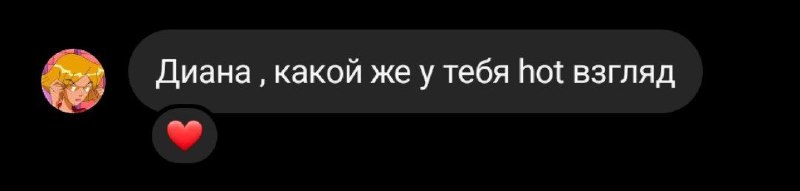 Диана , какой же у тебя hot взгляд